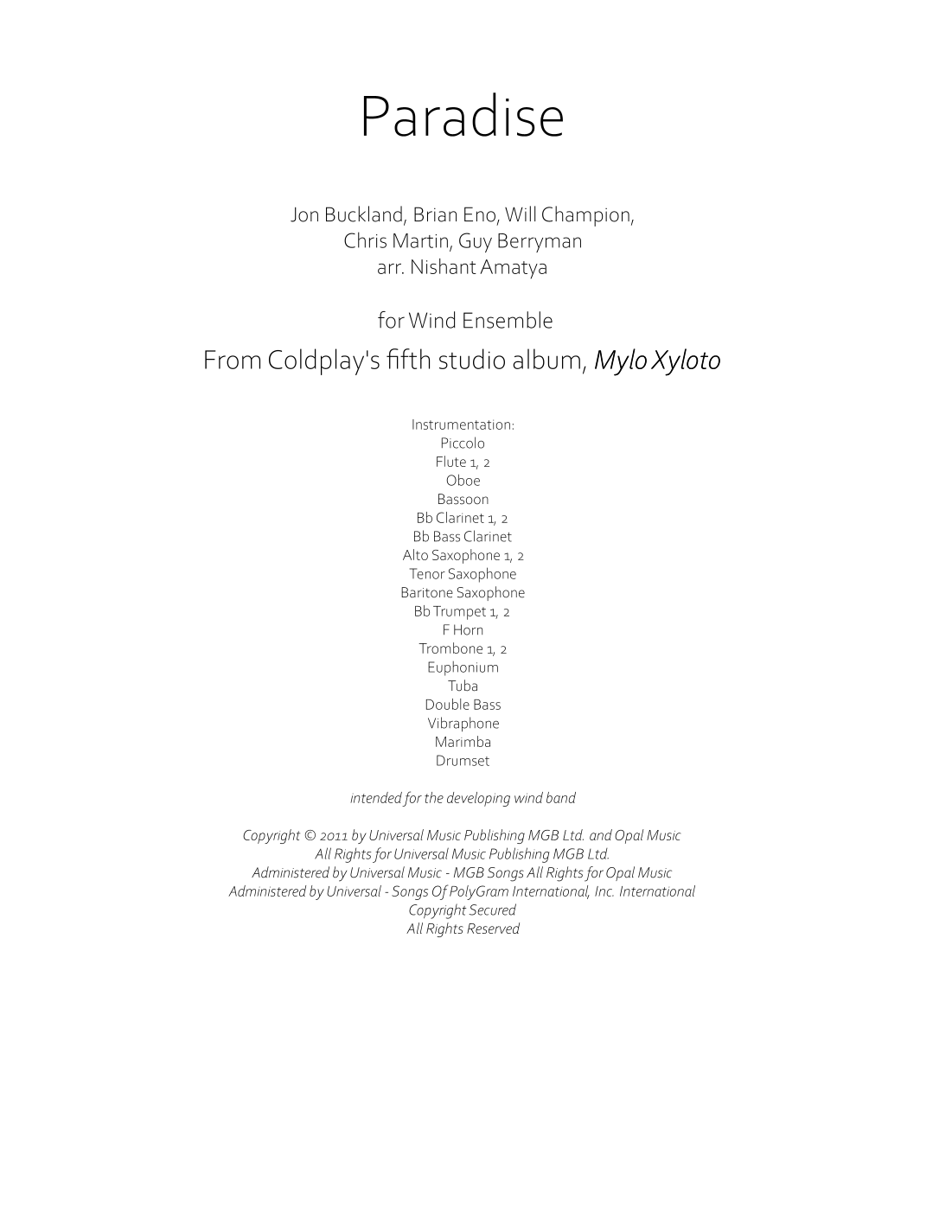 Paradise

Jon Buckland, Brian Eno, Will Champion,
Chris Martin, Guy Berryman
arr. Nishant Amatya

for Wind Ensemble

From Coldplay's fifth studio album, Mylo Xyloto

Instrumentation:
Piccolo
Flute 1, 2
Oboe
Bassoon
Bb Clarinet 1, 2
Bb Bass Clarinet
Alto Saxophone 1, 2
Tenor Saxophone
Baritone Saxophone
Bb Trumpet 1, 2
F Horn
Trombone 1, 2
Euphonium
Tuba
Double Bass
Vibraphone
Marimba
Drumset

intended for the developing wind band

Copyright © 2011 by Universal Music Publishing MGB Ltd. and Opal Music
All Rights for Universal Music Publishing MGB Ltd.
Administered by Universal Music - MGB Songs All Rights for Opal Music
Administered by Universal - Songs Of PolyGram International, Inc. International
Copyright Secured
All Rights Reserved